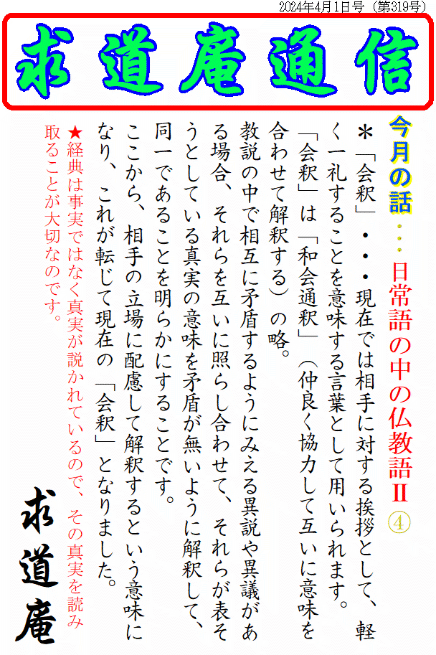 2024年4月1日号（第319号）

求道庵通信

今月の話・・・日常語の中の仏教語Ⅱ④

＊「会釈」・・・現在では相手に対する挨拶として、軽く一礼することを意味する言葉として用いられます。「会釈」は「和会通釈」（仲良く協力して互いに意味を合わせて解釈する）の略。

教説の中で相互に矛盾するようにみえる異説や異議がある場合、それらを互いに照らし合わせて、それらが表そうとしている真実の意味を矛盾が無いように解釈して、同一であることを明らかにすることです。

ここから、相手の立場に配慮して解釈するという意味になり、これが転じて現在の「会釈」となりました。

★経典は事実ではなく真実が説かれているので、その真実を読み取ることが大切なのです。

求道庵